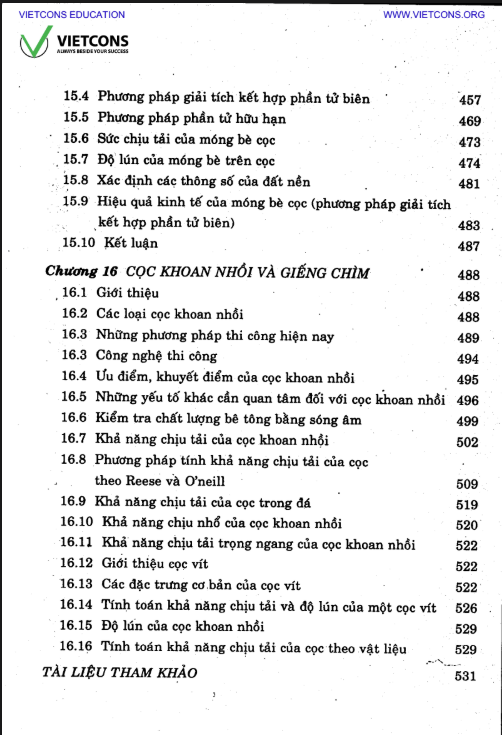 VIETCONS EDUCATION
WWW.VIETCONS.ORG
VIETCONS
ALWAYS BESIDE YOUR SUCCESS

15.4 Phương pháp giải tích kết hợp phần tử biên 457
15.5 Phương pháp phần tử hữu hạn 469
15.6 Sức chịu tải của móng bè cọc 473
15.7 Độ lún của móng bè trên cọc 474
15.8 Xác định các thông số của đất nền 481
15.9 Hiệu quả kinh tế của móng bè cọc (phương pháp giải tích kết hợp phần tử biên) 483
15.10 Kết luận 487

Chương 16 CỌC KHOAN NHỒI VÀ GIẾNG CHÌM 488
16.1 Giới thiệu 488
16.2 Các loại cọc khoan nhồi 488
16.3 Những phương pháp thi công hiện nay 489
16.3 Công nghệ thi công 494
16.4 Ưu điểm, khuyết điểm của cọc khoan nhồi 495
16.5 Những yếu tố khác cần quan tâm đối với cọc khoan nhồi 496
16.6 Kiểm tra chất lượng bê tông bằng sóng âm 499
16.7 Khả năng chịu tải của cọc khoan nhồi 502
16.8 Phương pháp tính khả năng chịu tải của cọc theo Reese và O'neill 509
16.9 Khả năng chịu tải của cọc trong đá 519
16.10 Khả năng chịu nhổ của cọc khoan nhồi 520
16.11 Khả năng chịu tải trọng ngang của cọc khoan nhồi 522
16.12 Giới thiệu cọc vít 522
16.13 Các đặc trưng cơ bản của cọc vít 522
16.14 Tính toán khả năng chịu tải và độ lún của một cọc vít 526
16.15 Độ lún của cọc khoan nhồi 529
16.16 Tính toán khả năng chịu tải của cọc theo vật liệu 529

TÀI LIỆU THAM KHẢO 531